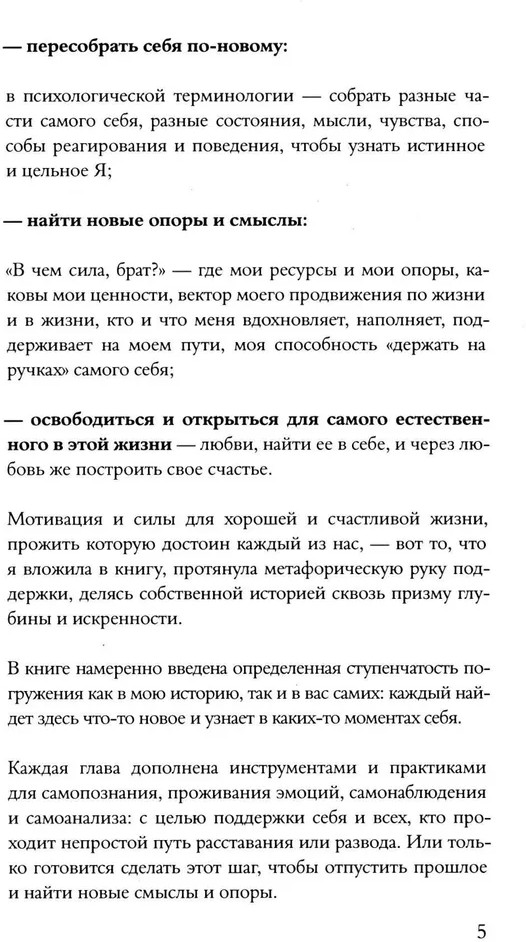 — пересобрать себя по-новому:

в психологической терминологии — собрать разные части самого себя, разные состояния, мысли, чувства, способы реагирования и поведения, чтобы узнать истинное и цельное Я;

— найти новые опоры и смыслы:

«В чем сила, брат?» — где мои ресурсы и мои опоры, каковы мои ценности, вектор моего продвижения по жизни и в жизни, кто и что меня вдохновляет, наполняет, поддерживает на моем пути, моя способность «держать на ручках» самого себя;

— освободиться и открыться для самого естественного в этой жизни — любви, найти ее в себе, и через любовь же построить свое счастье.

Мотивация и силы для хорошей и счастливой жизни, прожить которую достоин каждый из нас, — вот то, что я вложила в книгу, протянула метафорическую руку поддержки, делясь собственной историей сквозь призму глубины и искренности.

В книге намеренно введена определенная ступенчатость погружения как в мою историю, так и в вас самих: каждый найдет здесь что-то новое и узнает в каких-то моментах себя.

Каждая глава дополнена инструментами и практиками для самопознания, проживания эмоций, самонаблюдения и самоанализа: с целью поддержки себя и всех, кто проходит непростой путь расставания или развода. Или только готовится сделать этот шаг, чтобы отпустить прошлое и найти новые смыслы и опоры.

5